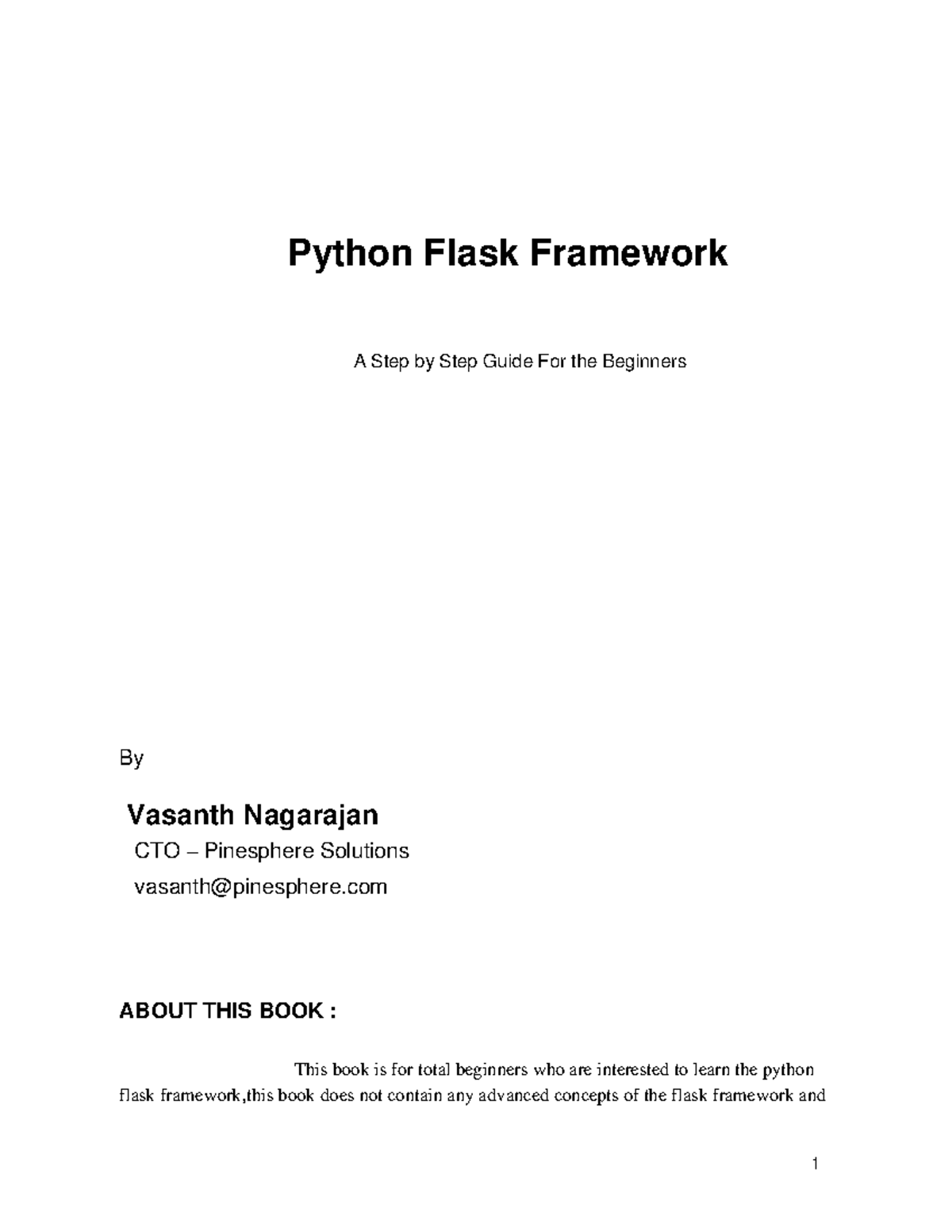 Python Flask Framework

A Step by Step Guide For the Beginners

By

Vasanth Nagarajan

CTO – Pinesphere Solutions

vasanth@pinesphere.com

ABOUT THIS BOOK :

This book is for total beginners who are interested to learn the python flask framework,this book does not contain any advanced concepts of the flask framework and

1